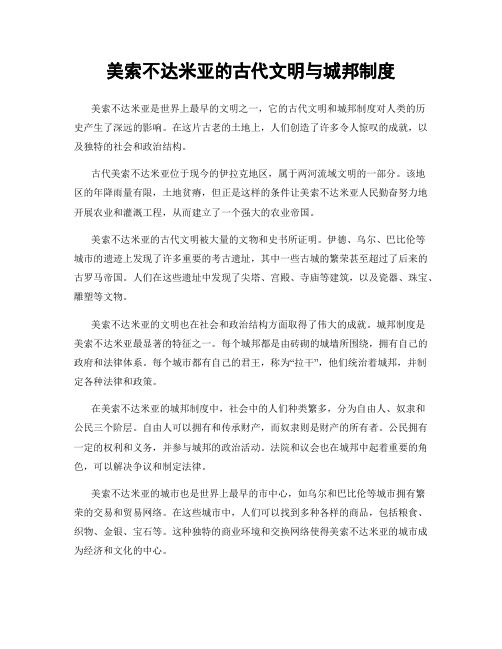 美索不达米亚的古代文明与城邦制度

美索不达米亚是世界上最早的文明之一，它的古代文明和城邦制度对人类的历史产生了深远的影响。在这片古老的土地上，人们创造了许多令人惊叹的成就，以及独特的社会和政治结构。

古代美索不达米亚位于现今的伊拉克地区，属于两河流域文明的一部分。该地区的年降雨量有限，土地贫瘠，但正是这样的条件让美索不达米亚人民勤奋努力地开展农业和灌溉工程，从而建立了一个强大的农业帝国。

美索不达米亚的古代文明被大量的文物和史书所证明。伊德、乌尔、巴比伦等城市的遗迹上发现了许多重要的考古遗址，其中一些古城的繁荣甚至超过了后来的古罗马帝国。人们在这些遗址中发现了尖塔、宫殿、寺庙等建筑，以及瓷器、珠宝、雕塑等文物。

美索不达米亚的文明也在社会和政治结构方面取得了伟大的成就。城邦制度是美索不达米亚最显著的特征之一。每个城邦都是由砖砌的城墙所围绕，拥有自己的政府和法律体系。每个城市都有自己的君王，称为“拉干”，他们统治着城邦，并制定各种法律和政策。

在美索不达米亚的城邦制度中，社会中的人们种类繁多，分为自由人、奴隶和公民三个阶层。自由人可以拥有和传承财产，而奴隶则是财产的所有者。公民拥有一定的权利和义务，并参与城邦的政治活动。法院和议会也在城邦中起着重要的角色，可以解决争议和制定法律。

美索不达米亚的城市也是世界上最早的市中心，如乌尔和巴比伦等城市拥有繁荣的交易和贸易网络。在这些城市中，人们可以找到多种各样的商品，包括粮食、织物、金银、宝石等。这种独特的商业环境和交换网络使得美索不达米亚的城市成为经济和文化的中心。